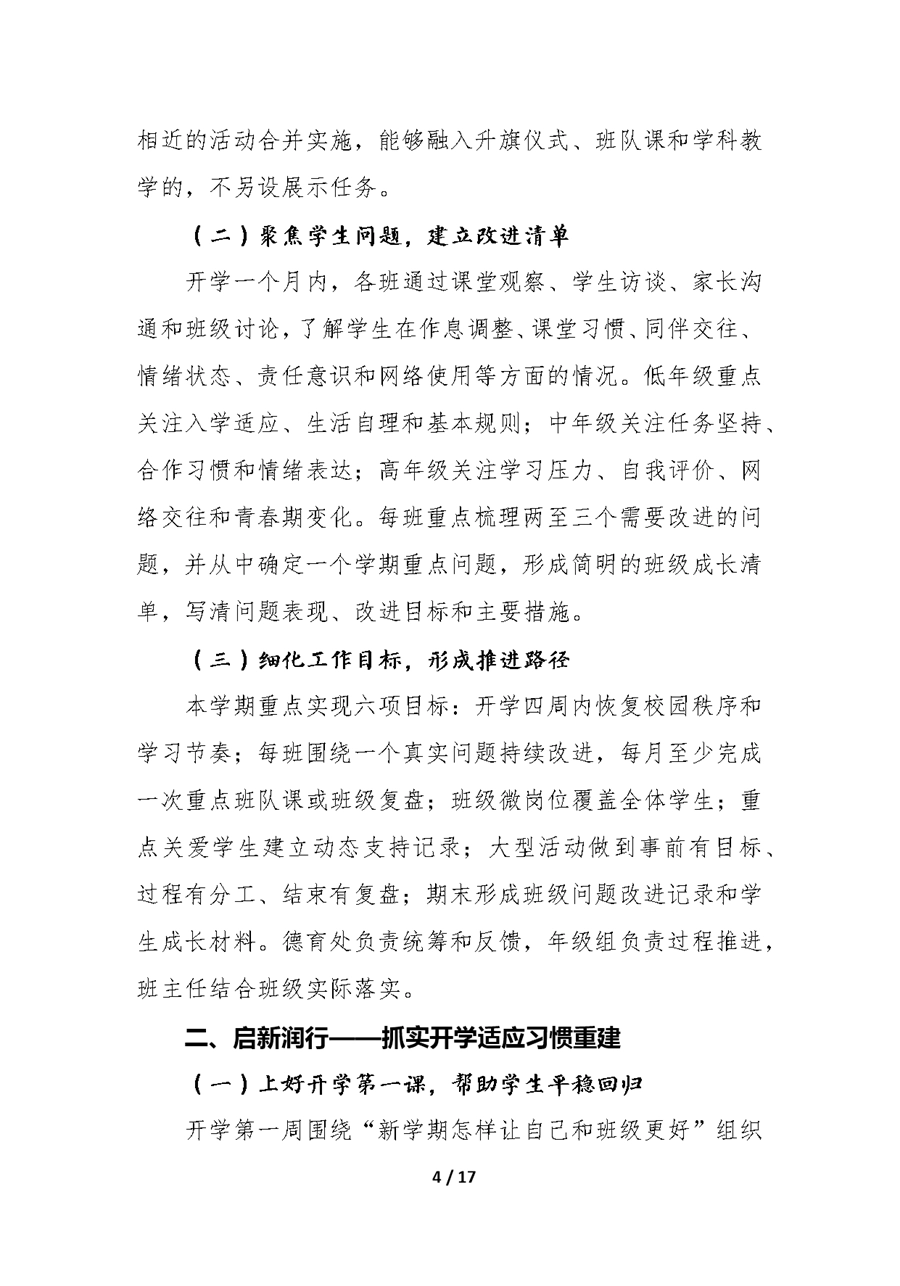 相近的活动合并实施，能够融入升旗仪式、班队课和学科教学的，不另设展示任务。

（二）聚焦学生问题，建立改进清单

开学一个月内，各班通过课堂观察、学生访谈、家长沟通和班级讨论，了解学生在作息调整、课堂习惯、同伴交往、情绪状态、责任意识和网络使用等方面的情况。低年级重点关注入学适应、生活自理和基本规则；中年级关注任务坚持、合作习惯和情绪表达；高年级关注学习压力、自我评价、网络交往和青春期变化。每班重点梳理两至三个需要改进的问题，并从中确定一个学期重点问题，形成简明的班级成长清单，写清问题表现、改进目标和主要措施。

（三）细化工作目标，形成推进路径

本学期重点实现六项目标：开学四周内恢复校园秩序和学习节奏；每班围绕一个真实问题持续改进，每月至少完成一次重点班队课或班级复盘；班级微岗位覆盖全体学生；重点关爱学生建立动态支持记录；大型活动做到事前有目标、过程有分工、结束有复盘；期末形成班级问题改进记录和学生成长材料。德育处负责统筹和反馈，年级组负责过程推进，班主任结合班级实际落实。

二、启新润行——抓实开学适应习惯重建

（一）上好开学第一课，帮助学生平稳回归

开学第一周围绕“新学期怎样让自己和班级更好”组织

4 / 17